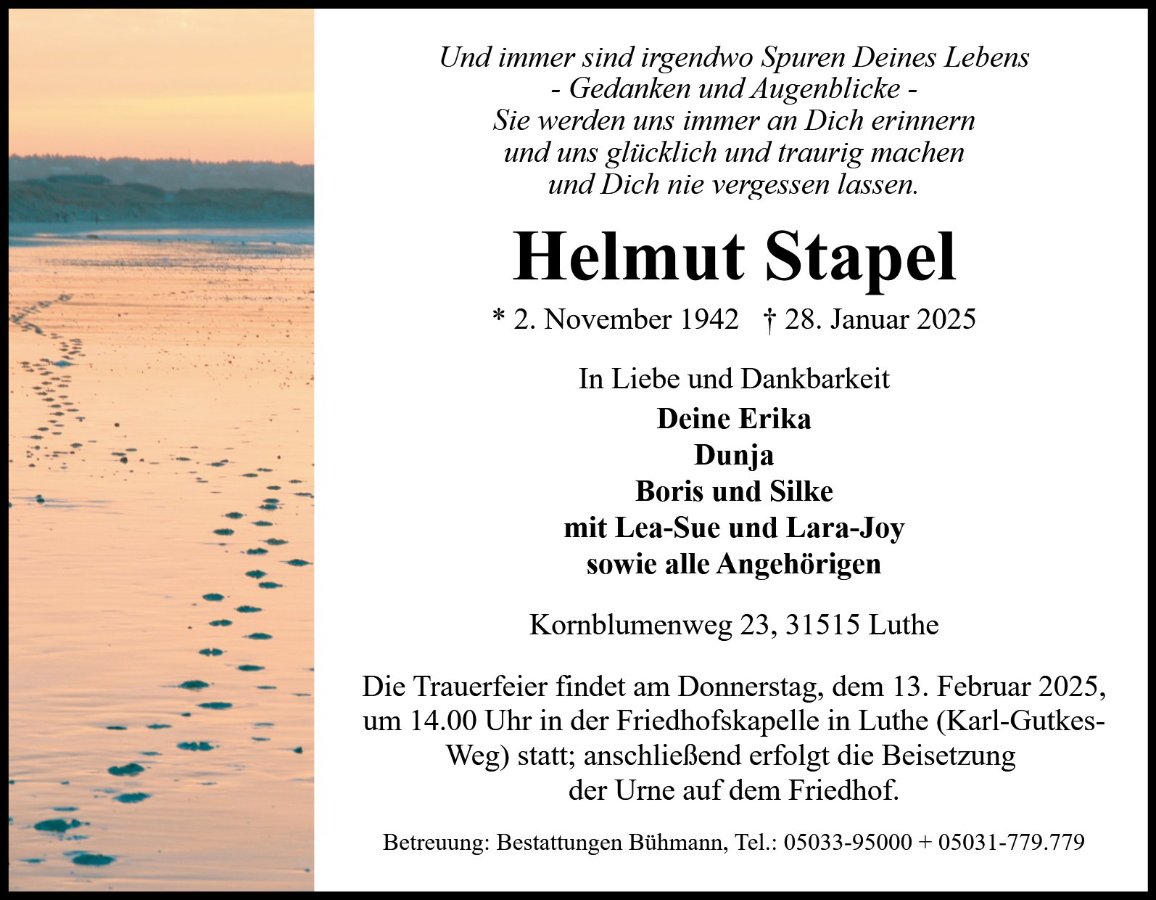 Und immer sind irgendwo Spuren Deines Lebens
- Gedanken und Augenblicke -
Sie werden uns immer an Dich erinnern
und uns glücklich und traurig machen
und Dich nie vergessen lassen.

Helmut Stapel

* 2. November 1942 † 28. Januar 2025

In Liebe und Dankbarkeit
Deine Erika
Dunja
Boris und Silke
mit Lea-Sue und Lara-Joy
sowie alle Angehörigen

Kornblumenweg 23, 31515 Luthe

Die Trauerfeier findet am Donnerstag, dem 13. Februar 2025, um 14.00 Uhr in der Friedhofskapelle in Luthe (Karl-Gutkes-Weg) statt; anschließend erfolgt die Beisetzung der Urne auf dem Friedhof.

Betreuung: Bestattungen Bühmann, Tel.: 05033-95000 + 05031-779.779